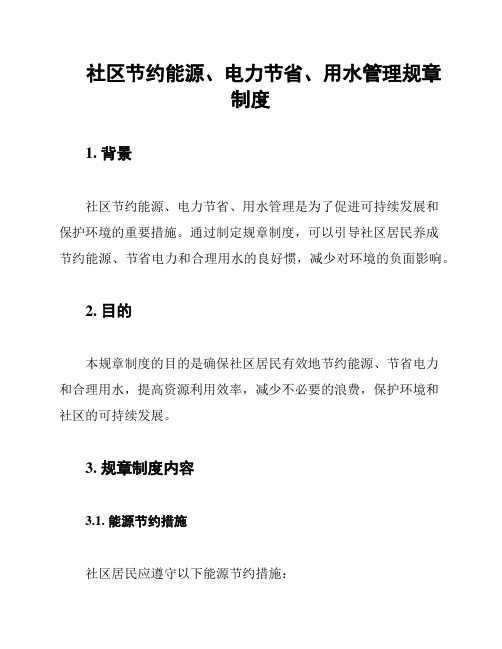 社区节约能源、电力节省、用水管理规章制度

1. 背景

社区节约能源、电力节省、用水管理是为了促进可持续发展和保护环境的重要措施。通过制定规章制度，可以引导社区居民养成节约能源、节省电力和合理用水的良好惯，减少对环境的负面影响。

2. 目的

本规章制度的目的是确保社区居民有效地节约能源、节省电力和合理用水，提高资源利用效率，减少不必要的浪费，保护环境和社区的可持续发展。

3. 规章制度内容

3.1. 能源节约措施

社区居民应遵守以下能源节约措施：